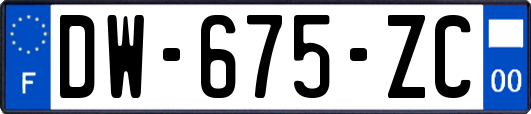 F
DW-675-ZC
00